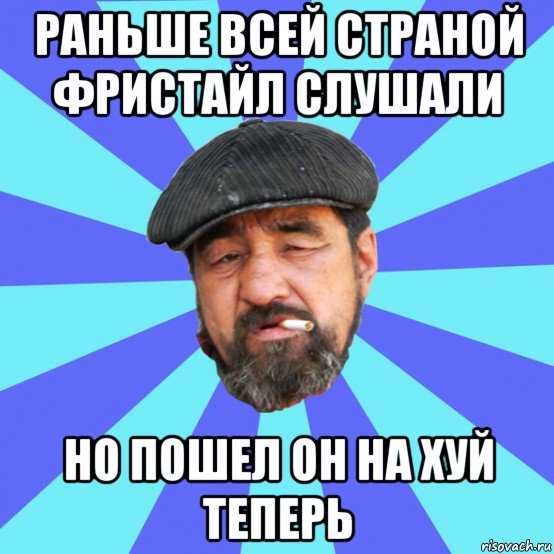 РАНЬШЕ ВСЕЙ СТРАНОЙ ФРИСТАЙЛ СЛУШАЛИ

НО ПОШЕЛ ОН НА ХУЙ ТЕПЕРЬ

risovach.ru